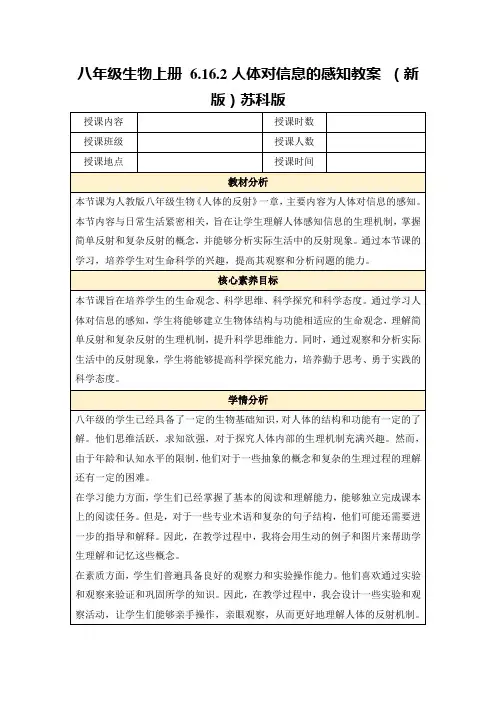 八年级生物上册 6.16.2 人体对信息的感知教案 （新版）苏科版

| 授课内容 |  | 授课时数 |  |
|---|---|---|---|
| 授课班级 |  | 授课人数 |  |
| 授课地点 |  | 授课时间 |  |

教材分析

本节课为人教版八年级生物《人体的反射》一章，主要内容为人体对信息的感知。本节内容与日常生活紧密相关，旨在让学生理解人体感知信息的生理机制，掌握简单反射和复杂反射的概念，并能够分析实际生活中的反射现象。通过本节课的学习，培养学生对生命科学的兴趣，提高其观察和分析问题的能力。

核心素养目标

本节课旨在培养学生的生命观念、科学思维、科学探究和科学态度。通过学习人体对信息的感知，学生将能够建立生物体结构与功能相适应的生命观念，理解简单反射和复杂反射的生理机制，提升科学思维能力。同时，通过观察和分析实际生活中的反射现象，学生将能够提高科学探究能力，培养勤于思考、勇于实践的科学态度。

学情分析

八年级的学生已经具备了一定的生物基础知识，对人体的结构和功能有一定的了解。他们思维活跃，求知欲强，对于探究人体内部的生理机制充满兴趣。然而，由于年龄和认知水平的限制，他们对于一些抽象的概念和复杂的生理过程的理解还有一定的困难。

在学习能力方面，学生们已经掌握了基本的阅读和理解能力，能够独立完成课本上的阅读任务。但是，对于一些专业术语和复杂的句子结构，他们可能还需要进一步的指导和解释。因此，在教学过程中，我将会用生动的例子和图片来帮助学生理解和记忆这些概念。

在素质方面，学生们普遍具备良好的观察力和实验操作能力。他们喜欢通过实验和观察来验证和巩固所学的知识。因此，在教学过程中，我会设计一些实验和观察活动，让学生们能够亲手操作，亲眼观察，从而更好地理解人体的反射机制。